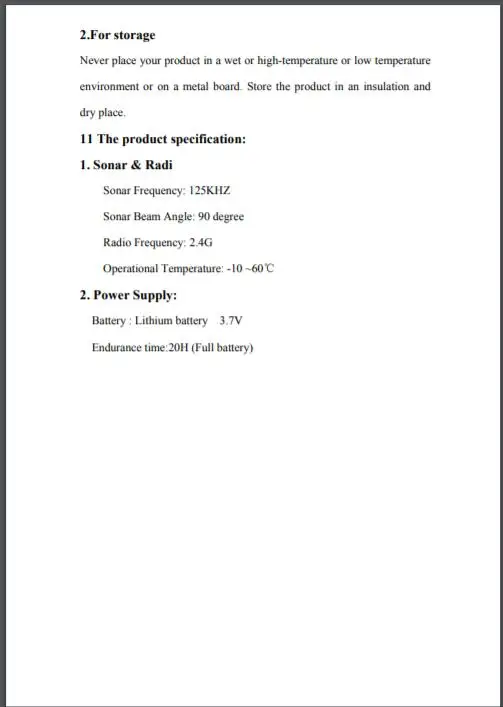 2.For storage

Never place your product in a wet or high-temperature or low temperature environment or on a metal board. Store the product in an insulation and dry place.

11 The product specification:

1. Sonar & Radi

Sonar Frequency: 125KHZ

Sonar Beam Angle: 90 degree

Radio Frequency: 2.4G

Operational Temperature: -10 ~60℃

2. Power Supply:

Battery : Lithium battery 3.7V

Endurance time:20H (Full battery)